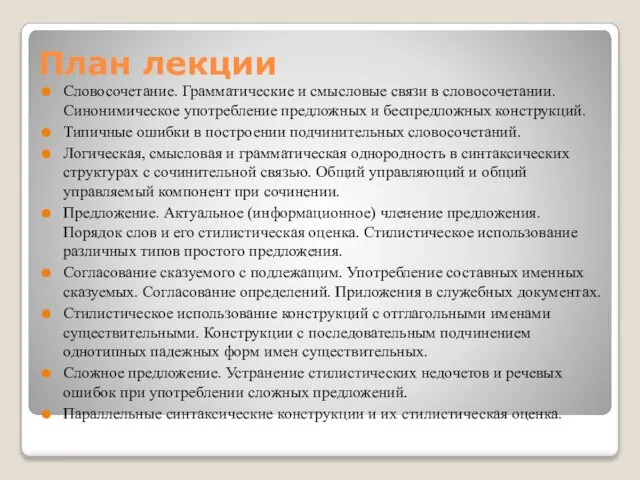 План лекции

Словосочетание. Грамматические и смысловые связи в словосочетании. Синонимическое употребление предложных и беспредложных конструкций.

Типичные ошибки в построении подчинительных словосочетаний.

Логическая, смысловая и грамматическая однородность в синтаксических структурах с сочинительной связью. Общий управляющий и общий управляемый компонент при сочинении.

Предложение. Актуальное (информационное) членение предложения. Порядок слов и его стилистическая оценка. Стилистическое использование различных типов простого предложения.

Согласование сказуемого с подлежащим. Употребление составных именных сказуемых. Согласование определений. Приложения в служебных документах.

Стилистическое использование конструкций с отглагольными именами существительными. Конструкции с последовательным подчинением однотипных падежных форм имен существительных.

Сложное предложение. Устранение стилистических недочетов и речевых ошибок при употреблении сложных предложений.

Параллельные синтаксические конструкции и их стилистическая оценка.